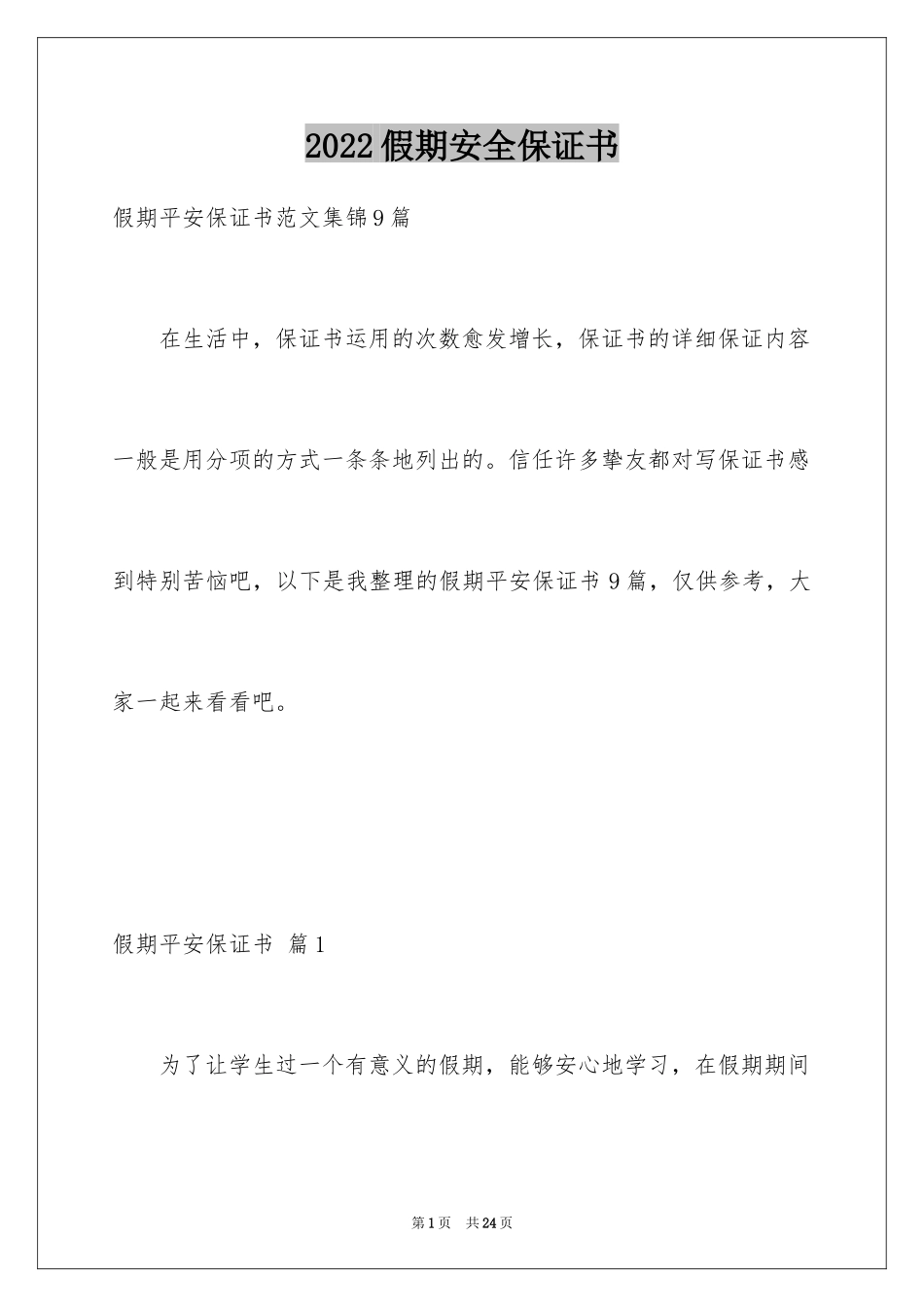 2022假期安全保证书

假期平安保证书范文集锦9篇

在生活中，保证书运用的次数愈发增长，保证书的详细保证内容一般是用分项的方式一条条地列出的。信任许多挚友都对写保证书感到特别苦恼吧，以下是我整理的假期平安保证书9篇，仅供参考，大家一起来看看吧。

假期平安保证书 篇1

为了让学生过一个有意义的假期，能够安心地学习，在假期期间

第1页 共24页